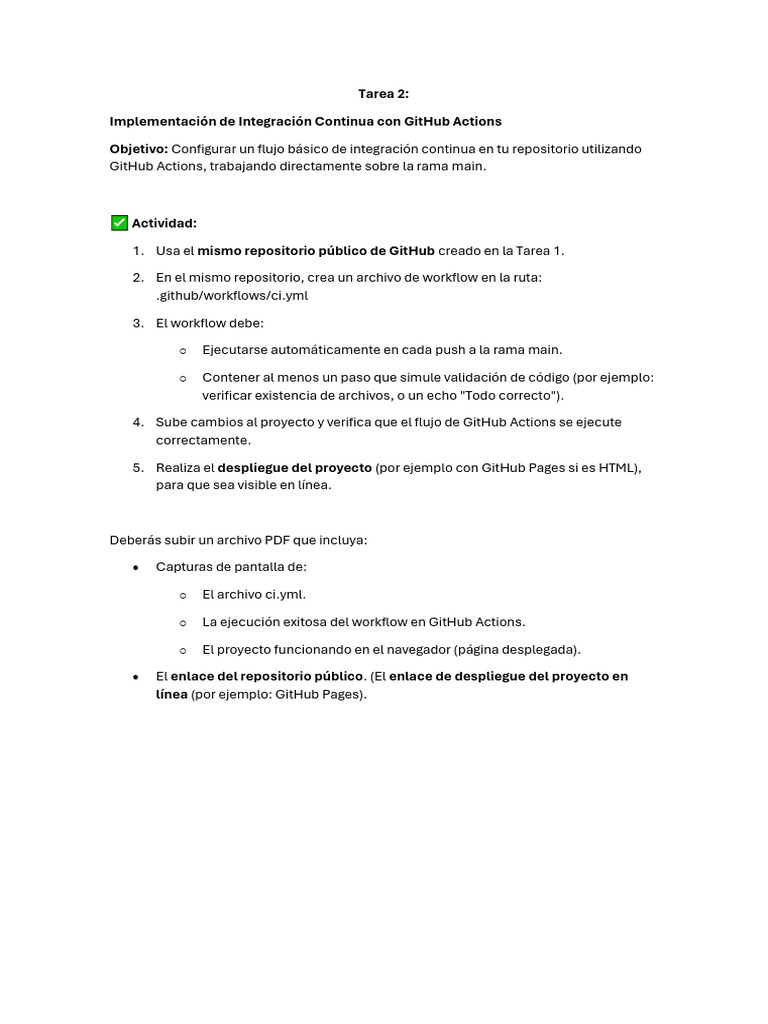 Tarea 2:

Implementación de Integración Continua con GitHub Actions

Objetivo: Configurar un flujo básico de integración continua en tu repositorio utilizando GitHub Actions, trabajando directamente sobre la rama main.

✅ Actividad:

1. Usa el mismo repositorio público de GitHub creado en la Tarea 1.

2. En el mismo repositorio, crea un archivo de workflow en la ruta: .github/workflows/ci.yml

3. El workflow debe:

o Ejecutarse automáticamente en cada push a la rama main.

o Contener al menos un paso que simule validación de código (por ejemplo: verificar existencia de archivos, o un echo "Todo correcto").

4. Sube cambios al proyecto y verifica que el flujo de GitHub Actions se ejecute correctamente.

5. Realiza el despliegue del proyecto (por ejemplo con GitHub Pages si es HTML), para que sea visible en línea.

Deberás subir un archivo PDF que incluya:

• Capturas de pantalla de:

o El archivo ci.yml.

o La ejecución exitosa del workflow en GitHub Actions.

o El proyecto funcionando en el navegador (página desplegada).

• El enlace del repositorio público. (El enlace de despliegue del proyecto en línea (por ejemplo: GitHub Pages).